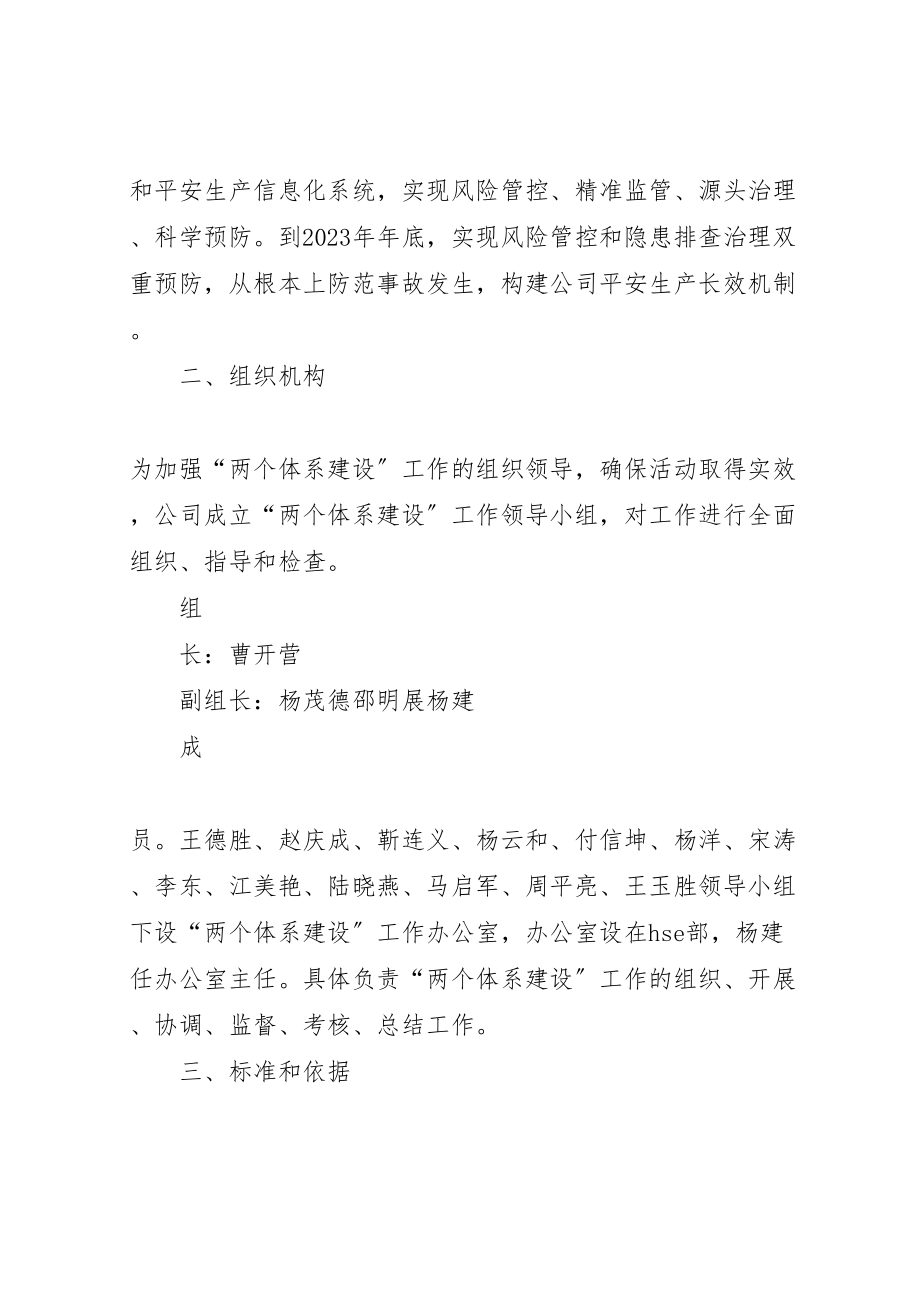 和平安生产信息化系统，实现风险管控、精准监管、源头治理、科学预防。到2023年年底，实现风险管控和隐患排查治理双重预防，从根本上防范事故发生，构建公司平安生产长效机制。

二、组织机构

为加强“两个体系建设”工作的组织领导，确保活动取得实效，公司成立“两个体系建设”工作领导小组，对工作进行全面组织、指导和检查。

组

长：曹开营

副组长：杨茂德邵明展杨建

成

员。王德胜、赵庆成、靳连义、杨云和、付信坤、杨洋、宋涛、李东、江美艳、陆晓燕、马启军、周平亮、王玉胜领导小组下设“两个体系建设”工作办公室，办公室设在hse部，杨建任办公室主任。具体负责“两个体系建设”工作的组织、开展、协调、监督、考核、总结工作。

三、标准和依据